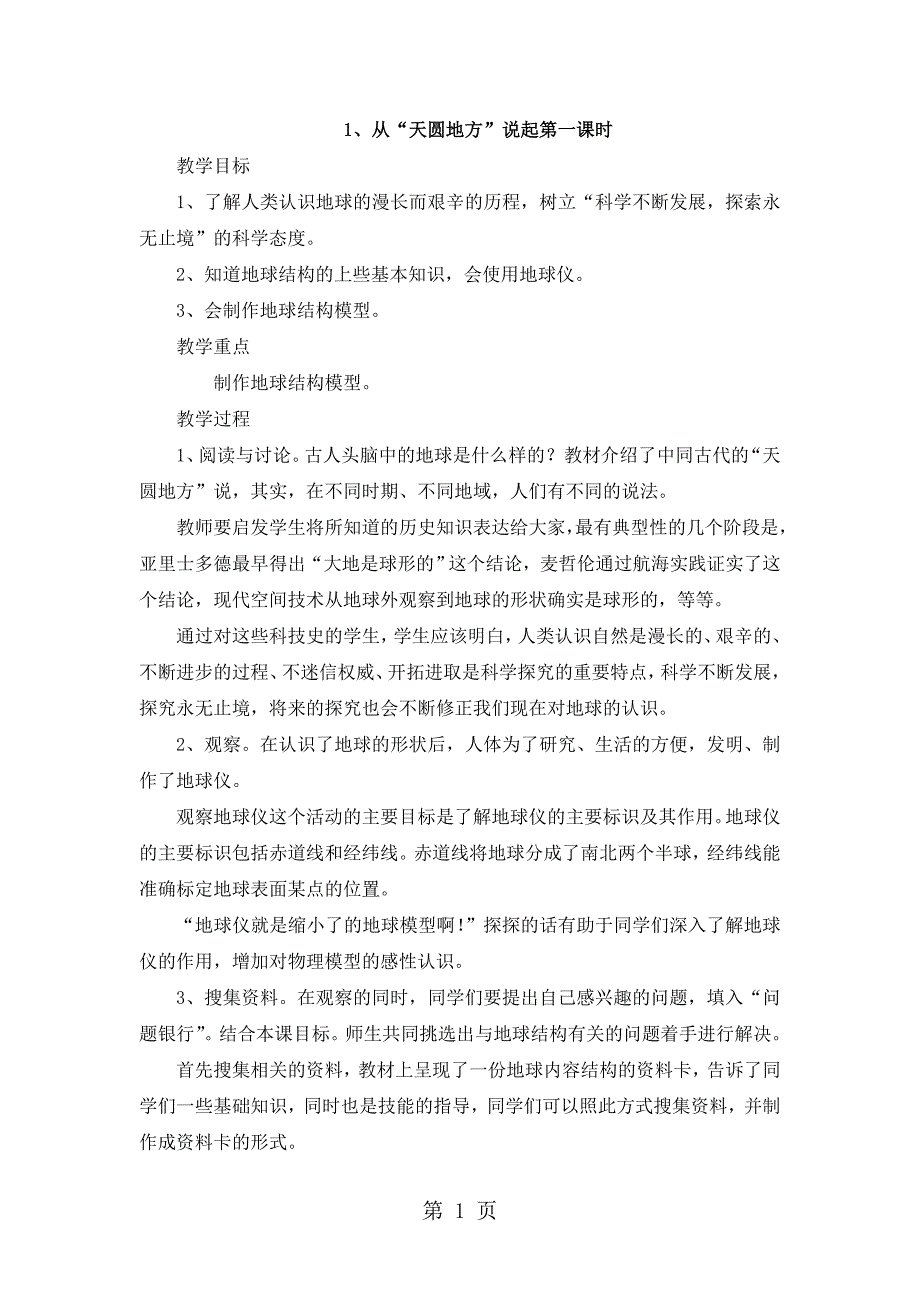 1、从“天圆地方”说起第一课时

教学目标

1、了解人类认识地球的漫长而艰辛的历程，树立“科学不断发展，探索永无止境”的科学态度。

2、知道地球结构的上些基本知识，会使用地球仪。

3、会制作地球结构模型。

教学重点

制作地球结构模型。

教学过程

1、阅读与讨论。古人头脑中的地球是什么样的？教材介绍了中同古代的“天圆地方”说，其实，在不同时期、不同地域，人们有不同的说法。

教师要启发学生将所知道的历史知识表达给大家，最有典型性的几个阶段是，亚里士多德最早得出“大地是球形的”这个结论，麦哲伦通过航海实践证实了这个结论，现代空间技术从地球外观察到地球的形状确实是球形的，等等。

通过对这些科技史的学生，学生应该明白，人类认识自然是漫长的、艰辛的、不断进步的过程、不迷信权威、开拓进取是科学探究的重要特点，科学不断发展，探究永无止境，将来的探究也会不断修正我们现在对地球的认识。

2、观察。在认识了地球的形状后，人体为了研究、生活的方便，发明、制作了地球仪。

观察地球仪这个活动的主要目标是了解地球仪的主要标识及其作用。地球仪的主要标识包括赤道线和经纬线。赤道线将地球分成了南北两个半球，经纬线能准确标定地球表面某点的位置。

“地球仪就是缩小了的地球模型啊!”探探的话有助于同学们深入了解地球仪的作用，增加对物理模型的感性认识。

3、搜集资料。在观察的同时，同学们要提出自己感兴趣的问题，填入“问题银行”。结合本课目标。师生共同挑选出与地球结构有关的问题着手进行解决。

首先搜集相关的资料，教材上呈现了一份地球内容结构的资料卡，告诉了同学们一些基础知识，同时也是技能的指导，同学们可以照此方式搜集资料，并制作成资料卡的形式。

第 1 页